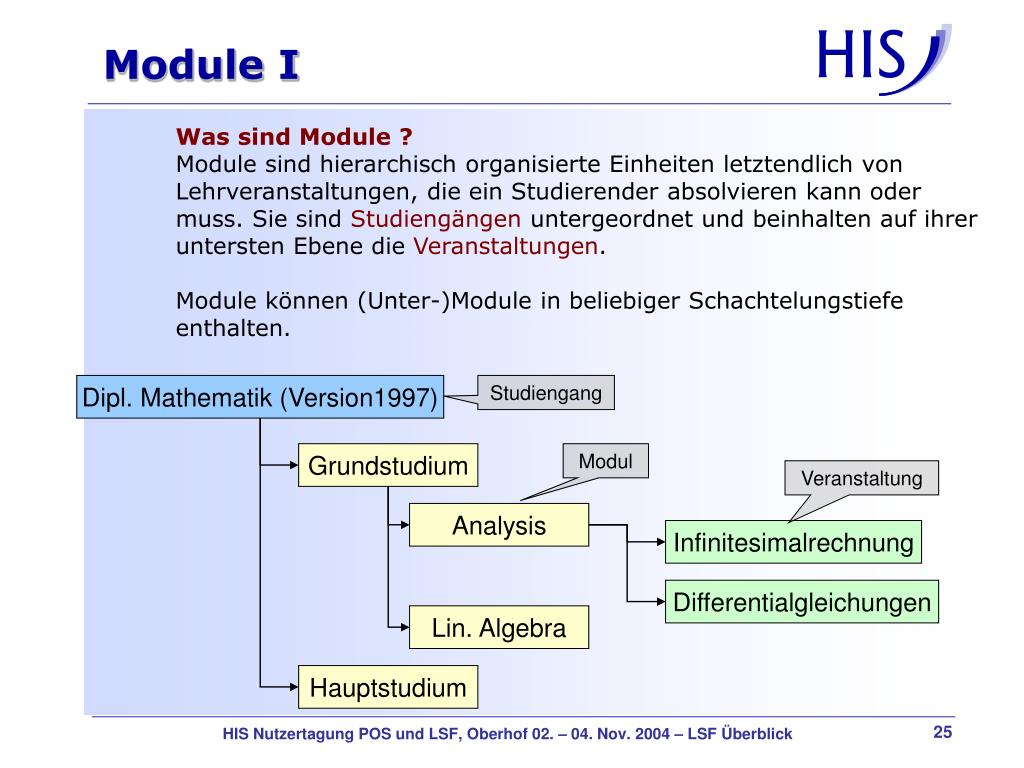 Module I

HIS

Was sind Module ?
Module sind hierarchisch organisierte Einheiten letztendlich von Lehrveranstaltungen, die ein Studierender absolvieren kann oder muss. Sie sind Studiengängen untergeordnet und beinhalten auf ihrer untersten Ebene die Veranstaltungen.

Module können (Unter-)Module in beliebiger Schachtelungstiefe enthalten.

Dipl. Mathematik (Version1997)

Studiengang

Grundstudium

Modul

Veranstaltung

Analysis

Infinitesimalrechnung

Differentialgleichungen

Lin. Algebra

Hauptstudium

HIS Nutzertagung POS und LSF, Oberhof 02. – 04. Nov. 2004 – LSF Überblick

25